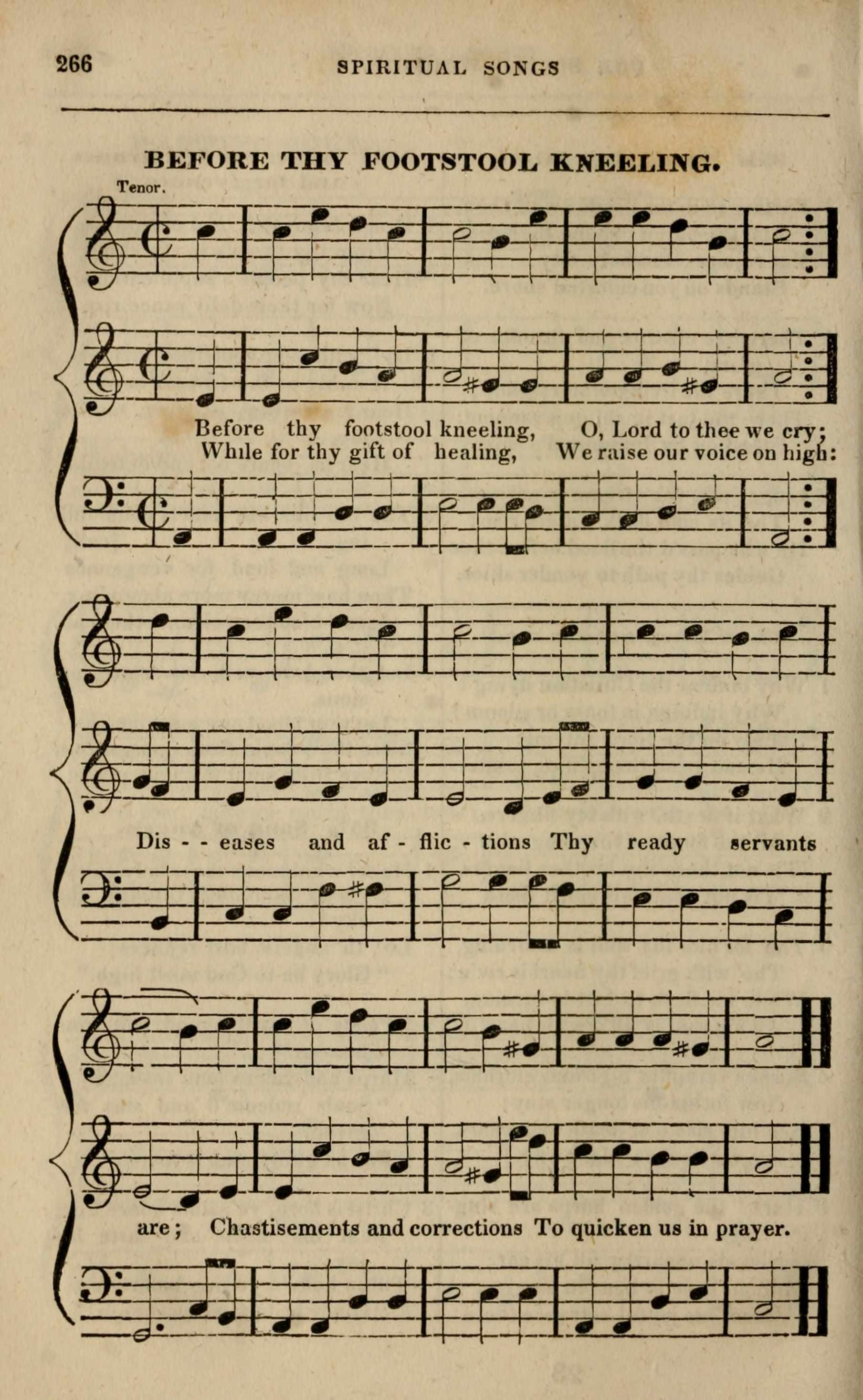 266 SPIRITUAL SONGS

BEFORE THY FOOTSTOOL KNEELING.

Tenor.

Before thy footstool kneeling, O, Lord to thee we cry;
While for thy gift of healing, We raise our voice on high:

Dis - - eases and af - flic - tions Thy ready servants

are; Chastisements and corrections To quicken us in prayer.